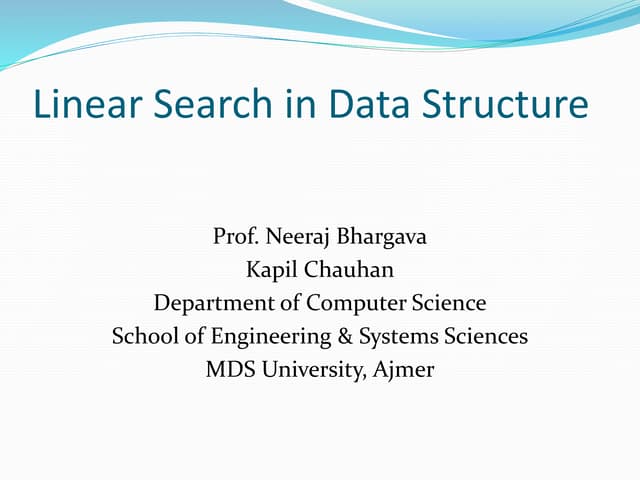 Linear Search in Data Structure

Prof. Neeraj Bhargava
Kapil Chauhan
Department of Computer Science
School of Engineering & Systems Sciences
MDS University, Ajmer